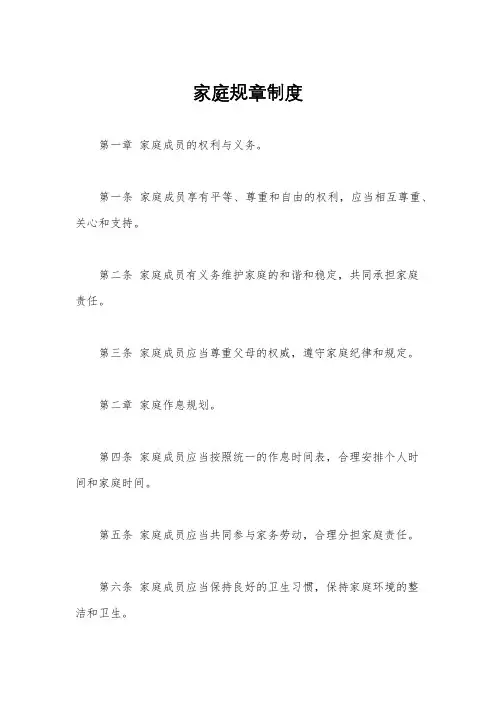 家庭规章制度

第一章 家庭成员的权利与义务。

第一条 家庭成员享有平等、尊重和自由的权利，应当相互尊重、关心和支持。

第二条 家庭成员有义务维护家庭的和谐和稳定，共同承担家庭责任。

第三条 家庭成员应当尊重父母的权威，遵守家庭纪律和规定。

第二章 家庭作息规划。

第四条 家庭成员应当按照统一的作息时间表，合理安排个人时间和家庭时间。

第五条 家庭成员应当共同参与家务劳动，合理分担家庭责任。

第六条 家庭成员应当保持良好的卫生习惯，保持家庭环境的整洁和卫生。